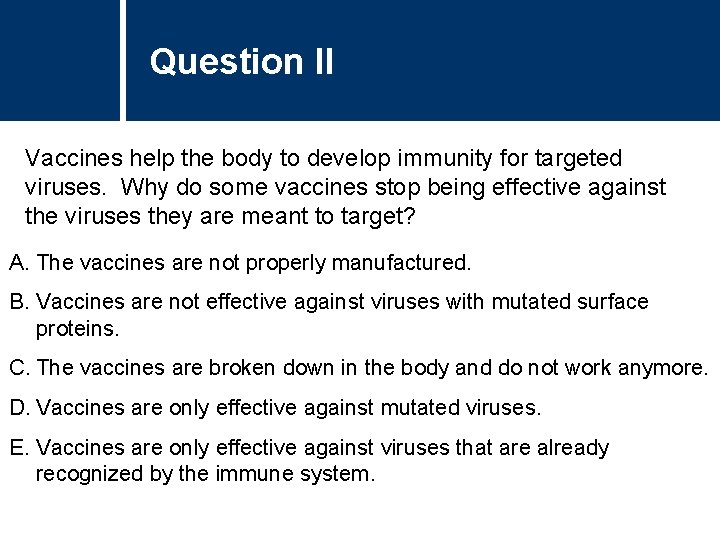 Question II

Vaccines help the body to develop immunity for targeted viruses. Why do some vaccines stop being effective against the viruses they are meant to target?

A. The vaccines are not properly manufactured.

B. Vaccines are not effective against viruses with mutated surface proteins.

C. The vaccines are broken down in the body and do not work anymore.

D. Vaccines are only effective against mutated viruses.

E. Vaccines are only effective against viruses that are already recognized by the immune system.